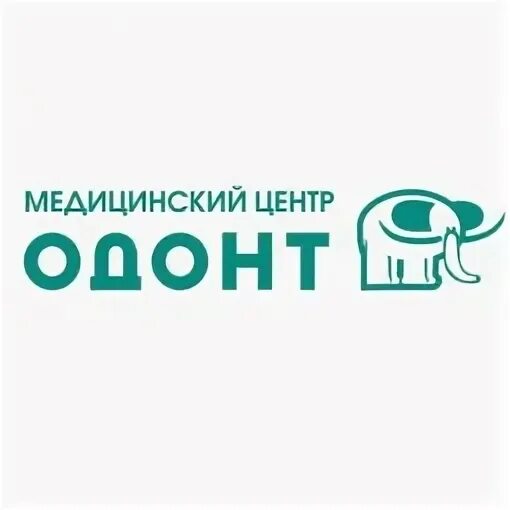 МЕДИЦИНСКИЙ ЦЕНТР
ОДОНТ